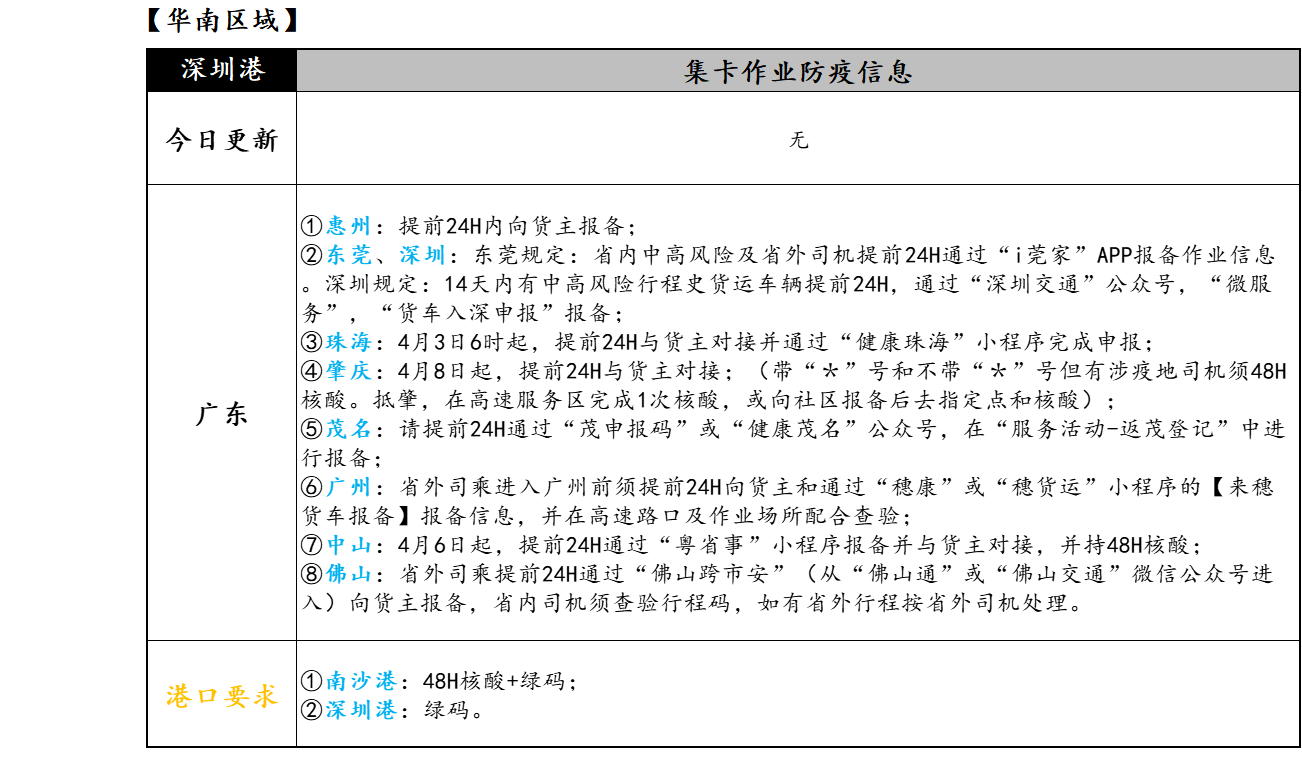 【华南区域】

| 深圳港 | 集卡作业防疫信息 |
|---|---|
| 今日更新 | 无 |
| 广东 | ①惠州：提前24H内向货主报备；<br>②东莞、深圳：东莞规定：省内中高风险及省外司机提前24H通过“i莞家”APP报备作业信息。深圳规定：14天内有中高风险行程史货运车辆提前24H，通过“深圳交通”公众号，“微服务”，“货车入深申报”报备；<br>③珠海：4月3日6时起，提前24H与货主对接并通过“健康珠海”小程序完成申报；<br>④肇庆：4月8日起，提前24H与货主对接；（带“*”号和不带“*”号但有涉疫地司机须48H核酸。抵肇，在高速服务区完成1次核酸，或向社区报备后去指定点和核酸）；<br>⑤茂名：请提前24H通过“茂申报码”或“健康茂名”公众号，在“服务活动-返茂登记”中进行报备；<br>⑥广州：省外司乘进入广州前须提前24H向货主和通过“穗康”或“穗货运”小程序的【来穗货车报备】报备信息，并在高速路口及作业场所配合查验；<br>⑦中山：4月6日起，提前24H通过“粤省事”小程序报备并与货主对接，并持48H核酸；<br>⑧佛山：省外司乘提前24H通过“佛山跨市安”（从“佛山通”或“佛山交通”微信公众号进入）向货主报备，省内司机须查验行程码，如有省外行程按省外司机处理。 |
| 港口要求 | ①南沙港：48H核酸+绿码；<br>②深圳港：绿码。 |